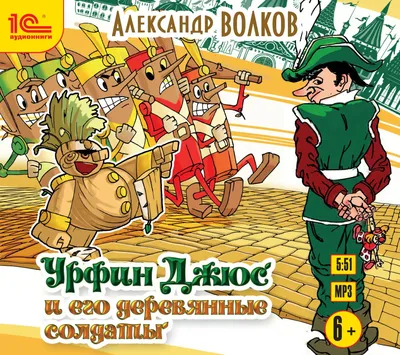 1С аудиокниги

Александр ВОЛКОВ

Урфин Джюс
и его деревянные солдаты

5:51
MP3
6+